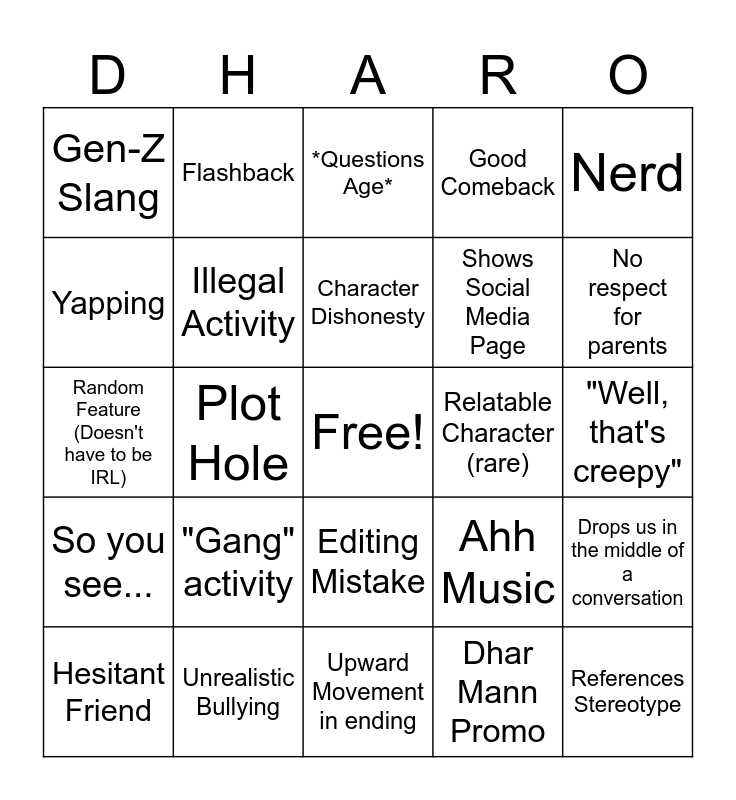 | D | H | A | R | O |
|---|---|---|---|---|
| Gen-Z Slang | Flashback | \*Questions Age\* | Good Comeback | Nerd |
| Yapping | Illegal Activity | Character Dishonesty | Shows Social Media Page | No respect for parents |
| Random Feature (Doesn't have to be IRL) | Plot Hole | Free! | Relatable Character (rare) | "Well, that's creepy" |
| So you see... | "Gang" activity | Editing Mistake | Ahh Music | Drops us in the middle of a conversation |
| Hesitant Friend | Unrealistic Bullying | Upward Movement in ending | Dhar Mann Promo | References Stereotype |